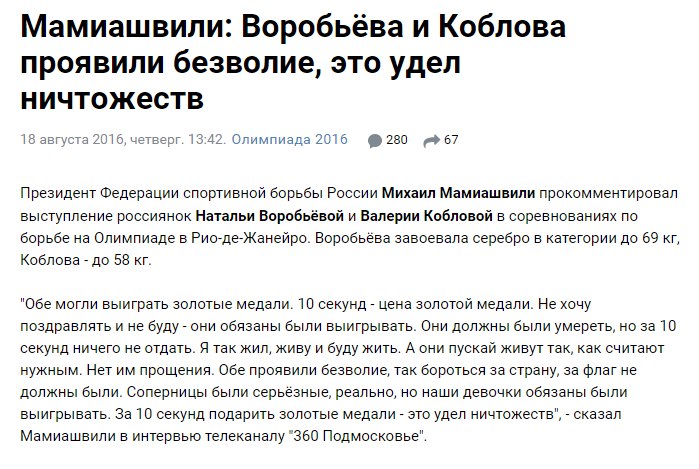 Мамиашвили: Воробьёва и Коблова проявили безволие, это удел ничтожеств

18 августа 2016, четверг. 13:42. Олимпиада 2016 280 67

Президент Федерации спортивной борьбы России Михаил Мамиашвили прокомментировал выступление россиянок Натальи Воробьёвой и Валерии Кобловой в соревнованиях по борьбе на Олимпиаде в Рио-де-Жанейро. Воробьёва завоевала серебро в категории до 69 кг, Коблова - до 58 кг.

"Обе могли выиграть золотые медали. 10 секунд - цена золотой медали. Не хочу поздравлять и не буду - они обязаны были выигрывать. Они должны были умереть, но за 10 секунд ничего не отдать. Я так жил, живу и буду жить. А они пускай живут так, как считают нужным. Нет им прощения. Обе проявили безволие, так бороться за страну, за флаг не должны были. Соперницы были серьёзные, реально, но наши девочки обязаны были выигрывать. За 10 секунд подарить золотые медали - это удел ничтожеств", - сказал Мамиашвили в интервью телеканалу "360 Подмосковье".